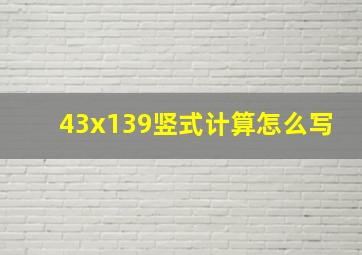 43x139竖式计算怎么写